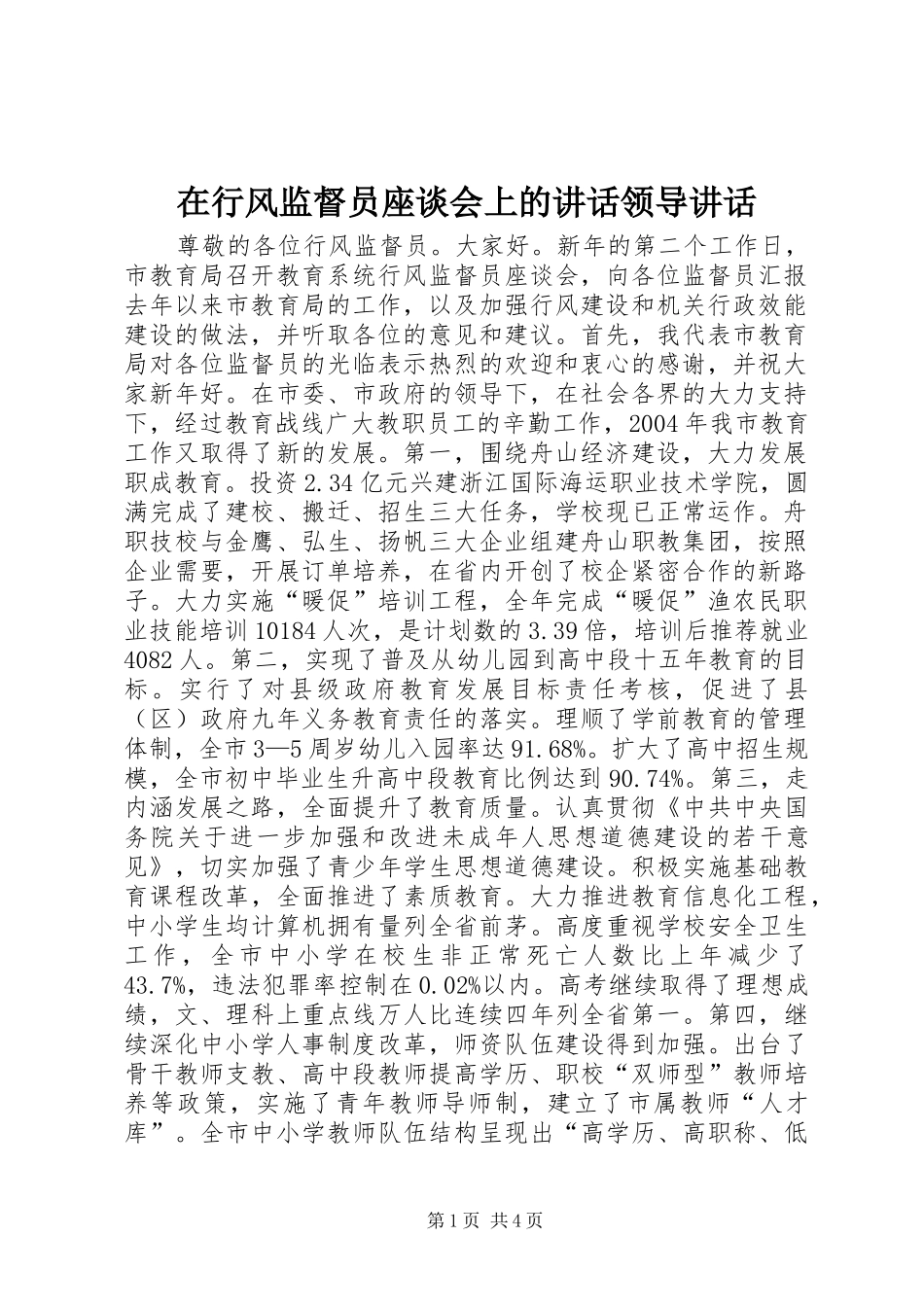 在行风监督员座谈会上的讲话领导讲话

尊敬的各位行风监督员。大家好。新年的第二个工作日，市教育局召开教育系统行风监督员座谈会，向各位监督员汇报去年以来市教育局的工作，以及加强行风建设和机关行政效能建设的做法，并听取各位的意见和建议。首先，我代表市教育局对各位监督员的光临表示热烈的欢迎和衷心的感谢，并祝大家新年好。在市委、市政府的领导下，在社会各界的大力支持下，经过教育战线广大教职员工的辛勤工作，2004年我市教育工作又取得了新的发展。第一，围绕舟山经济建设，大力发展职成教育。投资2.34亿元兴建浙江国际海运职业技术学院，圆满完成了建校、搬迁、招生三大任务，学校现已正常运作。舟职技校与金鹰、弘生、扬帆三大企业组建舟山职教集团，按照企业需要，开展订单培养，在省内开创了校企紧密合作的新路子。大力实施“暖促”培训工程，全年完成“暖促”渔农民职业技能培训10184人次，是计划数的3.39倍，培训后推荐就业4082人。第二，实现了普及从幼儿园到高中段十五年教育的目标。实行了对县级政府教育发展目标责任考核，促进了县（区）政府九年义务教育责任的落实。理顺了学前教育的管理体制，全市3—5周岁幼儿入园率达91.68%。扩大了高中招生规模，全市初中毕业生升高中段教育比例达到90.74%。第三，走内涵发展之路，全面提升了教育质量。认真贯彻《中共中央国务院关于进一步加强和改进未成年人思想道德建设的若干意见》，切实加强了青少年学生思想道德建设。积极实施基础教育课程改革，全面推进了素质教育。大力推进教育信息化工程，中小学生均计算机拥有量列全省前茅。高度重视学校安全卫生工作，全市中小学在校生非正常死亡人数比上年减少了43.7%，违法犯罪率控制在0.02%以内。高考继续取得了理想成绩，文、理科上重点线万人比连续四年列全省第一。第四，继续深化中小学人事制度改革，师资队伍建设得到加强。出台了骨干教师支教、高中段教师提高学历、职校“双师型”教师培养等政策，实施了青年教师导师制，建立了市属教师“人才库”。全市中小学教师队伍结构呈现出“高学历、高职称、低

第1页 共4页